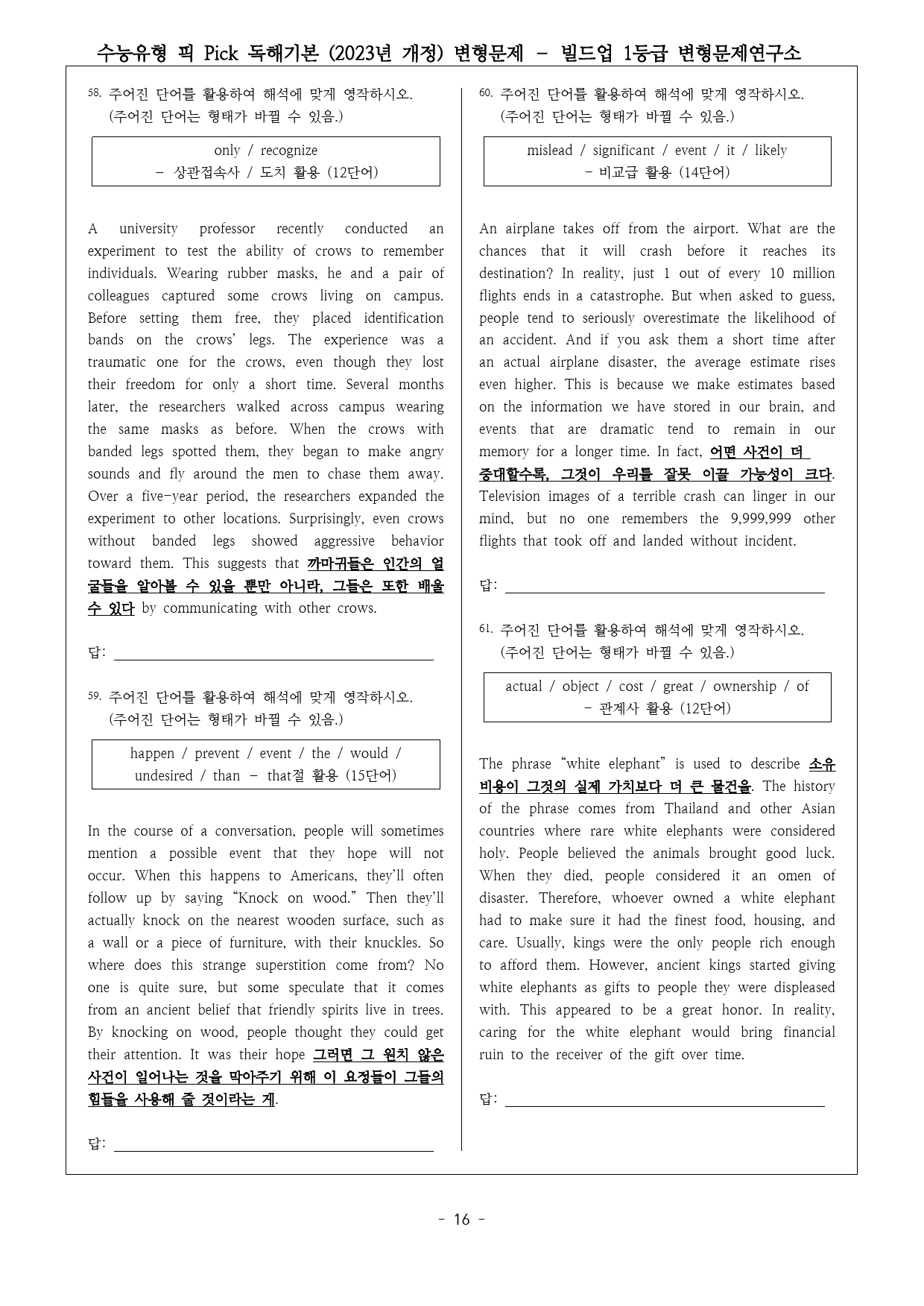 수능유형 픽 Pick 독해기본 (2023년 개정) 변형문제 - 빌드업 1등급 변형문제연구소

58. 주어진 단어를 활용하여 해석에 맞게 영작하시오. (주어진 단어는 형태가 바뀔 수 있음.)

only / recognize
- 상관접속사 / 도치 활용 (12단어)

A university professor recently conducted an experiment to test the ability of crows to remember individuals. Wearing rubber masks, he and a pair of colleagues captured some crows living on campus. Before setting them free, they placed identification bands on the crows' legs. The experience was a traumatic one for the crows, even though they lost their freedom for only a short time. Several months later, the researchers walked across campus wearing the same masks as before. When the crows with banded legs spotted them, they began to make angry sounds and fly around the men to chase them away. Over a five-year period, the researchers expanded the experiment to other locations. Surprisingly, even crows without banded legs showed aggressive behavior toward them. This suggests that 까마귀들은 인간의 얼굴들을 알아볼 수 있을 뿐만 아니라, 그들은 또한 배울 수 있다 by communicating with other crows.

답: ____

59. 주어진 단어를 활용하여 해석에 맞게 영작하시오. (주어진 단어는 형태가 바뀔 수 있음.)

happen / prevent / event / the / would / undesired / than - that절 활용 (15단어)

In the course of a conversation, people will sometimes mention a possible event that they hope will not occur. When this happens to Americans, they'll often follow up by saying "Knock on wood." Then they'll actually knock on the nearest wooden surface, such as a wall or a piece of furniture, with their knuckles. So where does this strange superstition come from? No one is quite sure, but some speculate that it comes from an ancient belief that friendly spirits live in trees. By knocking on wood, people thought they could get their attention. It was their hope 그러면 그 원치 않은 사건이 일어나는 것을 막아주기 위해 이 요정들이 그들의 힘들을 사용해 줄 것이라는 게.

답: ____

60. 주어진 단어를 활용하여 해석에 맞게 영작하시오. (주어진 단어는 형태가 바뀔 수 있음.)

mislead / significant / event / it / likely
- 비교급 활용 (14단어)

An airplane takes off from the airport. What are the chances that it will crash before it reaches its destination? In reality, just 1 out of every 10 million flights ends in a catastrophe. But when asked to guess, people tend to seriously overestimate the likelihood of an accident. And if you ask them a short time after an actual airplane disaster, the average estimate rises even higher. This is because we make estimates based on the information we have stored in our brain, and events that are dramatic tend to remain in our memory for a longer time. In fact, 어떤 사건이 더 중대할수록, 그것이 우리를 잘못 이끌 가능성이 크다. Television images of a terrible crash can linger in our mind, but no one remembers the 9,999,999 other flights that took off and landed without incident.

답: ____

61. 주어진 단어를 활용하여 해석에 맞게 영작하시오. (주어진 단어는 형태가 바뀔 수 있음.)

actual / object / cost / great / ownership / of
- 관계사 활용 (12단어)

The phrase "white elephant" is used to describe 소유 비용이 그것의 실제 가치보다 더 큰 물건을. The history of the phrase comes from Thailand and other Asian countries where rare white elephants were considered holy. People believed the animals brought good luck. When they died, people considered it an omen of disaster. Therefore, whoever owned a white elephant had to make sure it had the finest food, housing, and care. Usually, kings were the only people rich enough to afford them. However, ancient kings started giving white elephants as gifts to people they were displeased with. This appeared to be a great honor. In reality, caring for the white elephant would bring financial ruin to the receiver of the gift over time.

답: ____

- 16 -